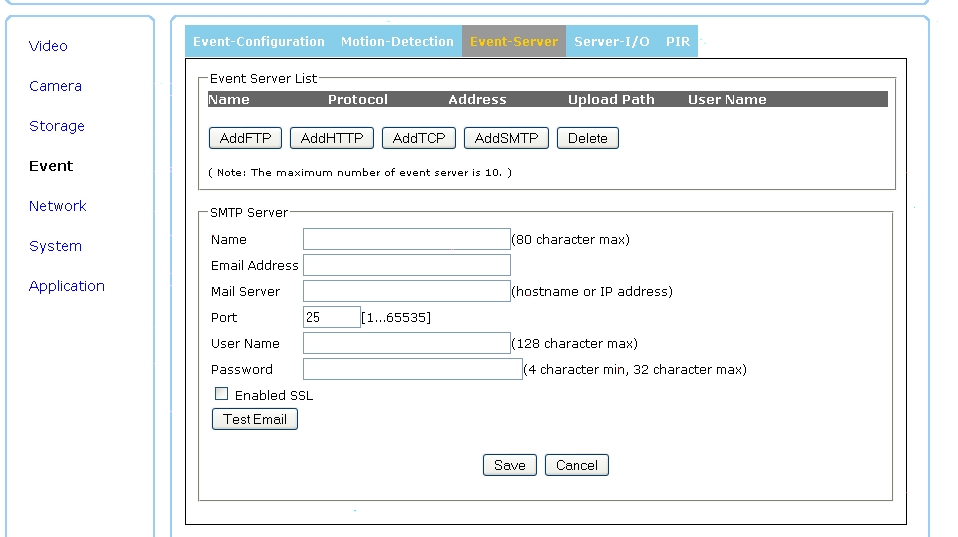 Video
Camera
Storage
Event
Network
System
Application

Event-Configuration Motion-Detection Event-Server Server-I/O PIR

Event Server List

| Name | Protocol | Address | Upload Path | User Name |
|---|---|---|---|---|

AddFTP AddHTTP AddTCP AddSMTP Delete

( Note: The maximum number of event server is 10. )

SMTP Server
Name (80 character max)
Email Address
Mail Server (hostname or IP address)
Port 25 [1...65535]
User Name (128 character max)
Password (4 character min, 32 character max)
Enabled SSL
Test Email

Save Cancel